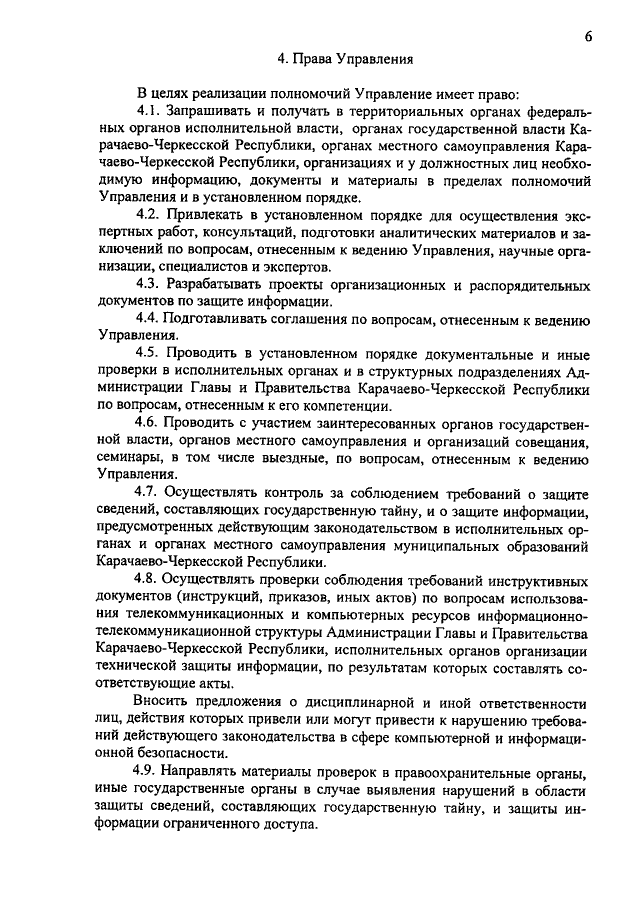 6

4. Права Управления

В целях реализации полномочий Управление имеет право:

4.1. Запрашивать и получать в территориальных органах федеральных органов исполнительной власти, органах государственной власти Карачаево-Черкесской Республики, органах местного самоуправления Карачаево-Черкесской Республики, организациях и у должностных лиц необходимую информацию, документы и материалы в пределах полномочий Управления и в установленном порядке.

4.2. Привлекать в установленном порядке для осуществления экспертных работ, консультаций, подготовки аналитических материалов и заключений по вопросам, отнесенным к ведению Управления, научные организации, специалистов и экспертов.

4.3. Разрабатывать проекты организационных и распорядительных документов по защите информации.

4.4. Подготавливать соглашения по вопросам, отнесенным к ведению Управления.

4.5. Проводить в установленном порядке документальные и иные проверки в исполнительных органах и в структурных подразделениях Администрации Главы и Правительства Карачаево-Черкесской Республики по вопросам, отнесенным к его компетенции.

4.6. Проводить с участием заинтересованных органов государственной власти, органов местного самоуправления и организаций совещания, семинары, в том числе выездные, по вопросам, отнесенным к ведению Управления.

4.7. Осуществлять контроль за соблюдением требований о защите сведений, составляющих государственную тайну, и о защите информации, предусмотренных действующим законодательством в исполнительных органах и органах местного самоуправления муниципальных образований Карачаево-Черкесской Республики.

4.8. Осуществлять проверки соблюдения требований инструктивных документов (инструкций, приказов, иных актов) по вопросам использования телекоммуникационных и компьютерных ресурсов информационно-телекоммуникационной структуры Администрации Главы и Правительства Карачаево-Черкесской Республики, исполнительных органов организации технической защиты информации, по результатам которых составлять соответствующие акты.

Вносить предложения о дисциплинарной и иной ответственности лиц, действия которых привели или могут привести к нарушению требований действующего законодательства в сфере компьютерной и информационной безопасности.

4.9. Направлять материалы проверок в правоохранительные органы, иные государственные органы в случае выявления нарушений в области защиты сведений, составляющих государственную тайну, и защиты информации ограниченного доступа.